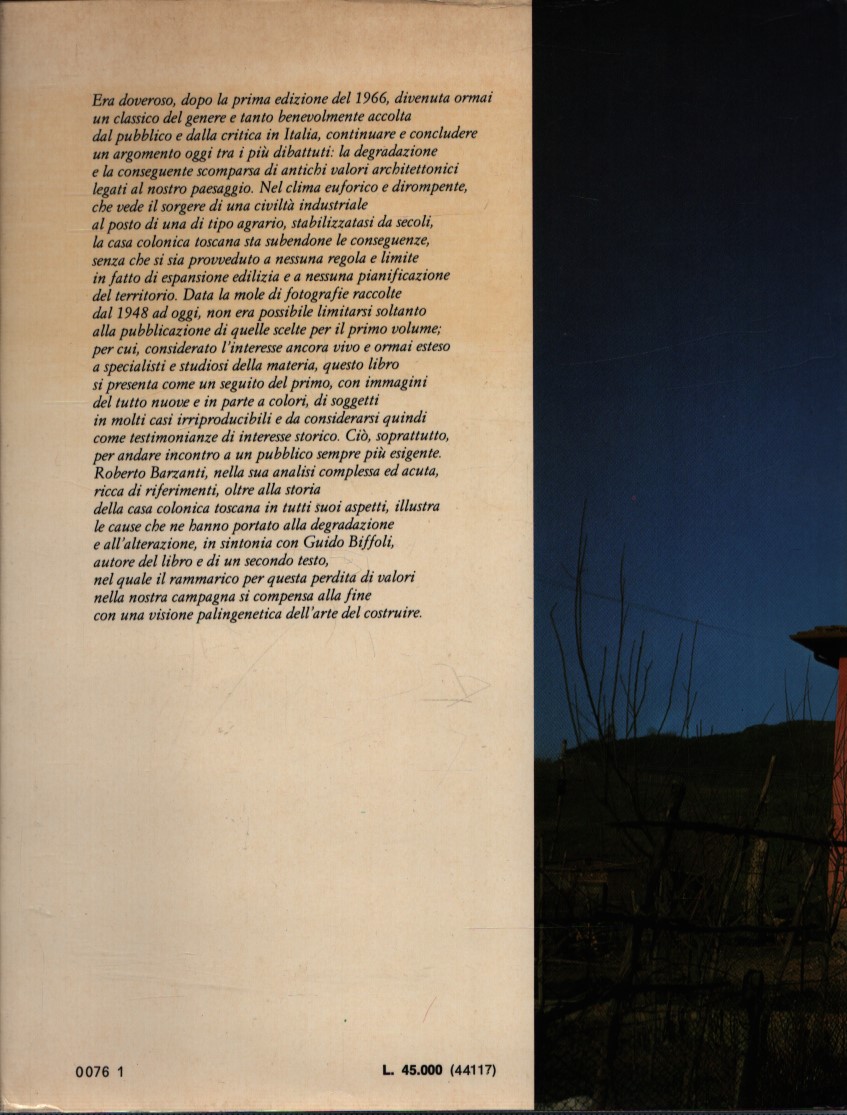 Era doveroso, dopo la prima edizione del 1966, divenuta ormai un classico del genere e tanto benevolmente accolta dal pubblico e dalla critica in Italia, continuare e concludere un argomento oggi tra i più dibattuti: la degradazione e la conseguente scomparsa di antichi valori architettonici legati al nostro paesaggio. Nel clima euforico e dirompente, che vede il sorgere di una civiltà industriale al posto di una di tipo agrario, stabilizzatasi da secoli, la casa colonica toscana sta subendone le conseguenze, senza che si sia provveduto a nessuna regola e limite in fatto di espansione edilizia e a nessuna pianificazione del territorio. Data la mole di fotografie raccolte dal 1948 ad oggi, non era possibile limitarsi soltanto alla pubblicazione di quelle scelte per il primo volume; per cui, considerato l'interesse ancora vivo e ormai esteso a specialisti e studiosi della materia, questo libro si presenta come un seguito del primo, con immagini del tutto nuove e in parte a colori, di soggetti in molti casi irriproducibili e da considerarsi quindi come testimonianze di interesse storico. Ciò, soprattutto, per andare incontro a un pubblico sempre più esigente. Roberto Barzanti, nella sua analisi complessa ed acuta, ricca di riferimenti, oltre alla storia della casa colonica toscana in tutti suoi aspetti, illustra le cause che ne hanno portato alla degradazione e all'alterazione, in sintonia con Guido Biffoli, autore del libro e di un secondo testo, nel quale il rammarico per questa perdita di valori nella nostra campagna si compensa alla fine con una visione palingenetica dell'arte del costruire.

0076 1

L. 45.000 (44117)